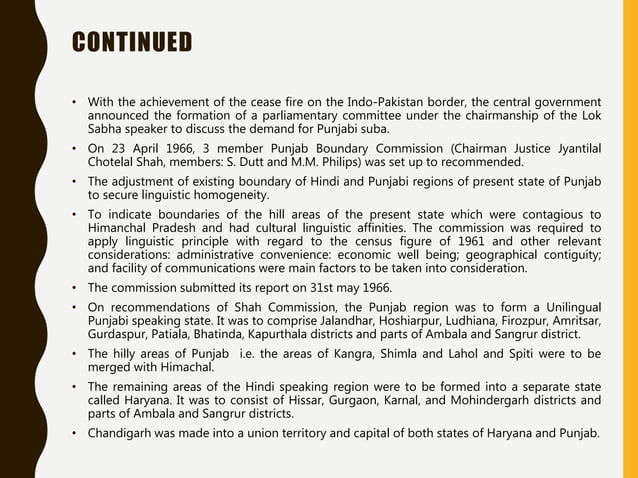 CONTINUED

• With the achievement of the cease fire on the Indo-Pakistan border, the central government announced the formation of a parliamentary committee under the chairmanship of the Lok Sabha speaker to discuss the demand for Punjabi suba.

• On 23 April 1966, 3 member Punjab Boundary Commission (Chairman Justice Jyantilal Chotelal Shah, members: S. Dutt and M.M. Philips) was set up to recommended.

• The adjustment of existing boundary of Hindi and Punjabi regions of present state of Punjab to secure linguistic homogeneity.

• To indicate boundaries of the hill areas of the present state which were contagious to Himanchal Pradesh and had cultural linguistic affinities. The commission was required to apply linguistic principle with regard to the census figure of 1961 and other relevant considerations: administrative convenience: economic well being; geographical contiguity; and facility of communications were main factors to be taken into consideration.

• The commission submitted its report on 31st may 1966.

• On recommendations of Shah Commission, the Punjab region was to form a Unilingual Punjabi speaking state. It was to comprise Jalandhar, Hoshiarpur, Ludhiana, Firozpur, Amritsar, Gurdaspur, Patiala, Bhatinda, Kapurthala districts and parts of Ambala and Sangrur district.

• The hilly areas of Punjab i.e. the areas of Kangra, Shimla and Lahol and Spiti were to be merged with Himachal.

• The remaining areas of the Hindi speaking region were to be formed into a separate state called Haryana. It was to consist of Hissar, Gurgaon, Karnal, and Mohindergarh districts and parts of Ambala and Sangrur districts.

• Chandigarh was made into a union territory and capital of both states of Haryana and Punjab.